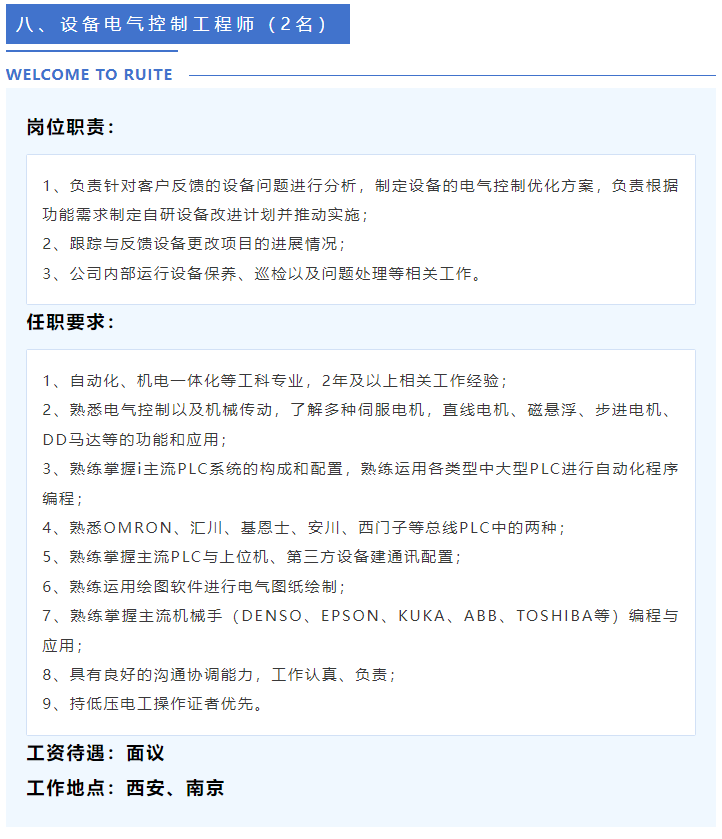 八、设备电气控制工程师（2名）

WELCOME TO RUITE

岗位职责：

1、负责针对客户反馈的设备问题进行分析，制定设备的电气控制优化方案，负责根据功能需求制定自研设备改进计划并推动实施；
2、跟踪与反馈设备更改项目的进展情况；
3、公司内部运行设备保养、巡检以及问题处理等相关工作。

任职要求：

1、自动化、机电一体化等工科专业，2年及以上相关工作经验；
2、熟悉电气控制以及机械传动，了解多种伺服电机，直线电机、磁悬浮、步进电机、DD马达等的功能和应用；
3、熟练掌握i主流PLC系统的构成和配置，熟练运用各类型中大型PLC进行自动化程序编程；
4、熟悉OMRON、汇川、基恩士、安川、西门子等总线PLC中的两种；
5、熟练掌握主流PLC与上位机、第三方设备建通讯配置；
6、熟练运用绘图软件进行电气图纸绘制；
7、熟练掌握主流机械手（DENSO、EPSON、KUKA、ABB、TOSHIBA等）编程与应用；
8、具有良好的沟通协调能力，工作认真、负责；
9、持低压电工操作证者优先。

工资待遇：面议

工作地点：西安、南京